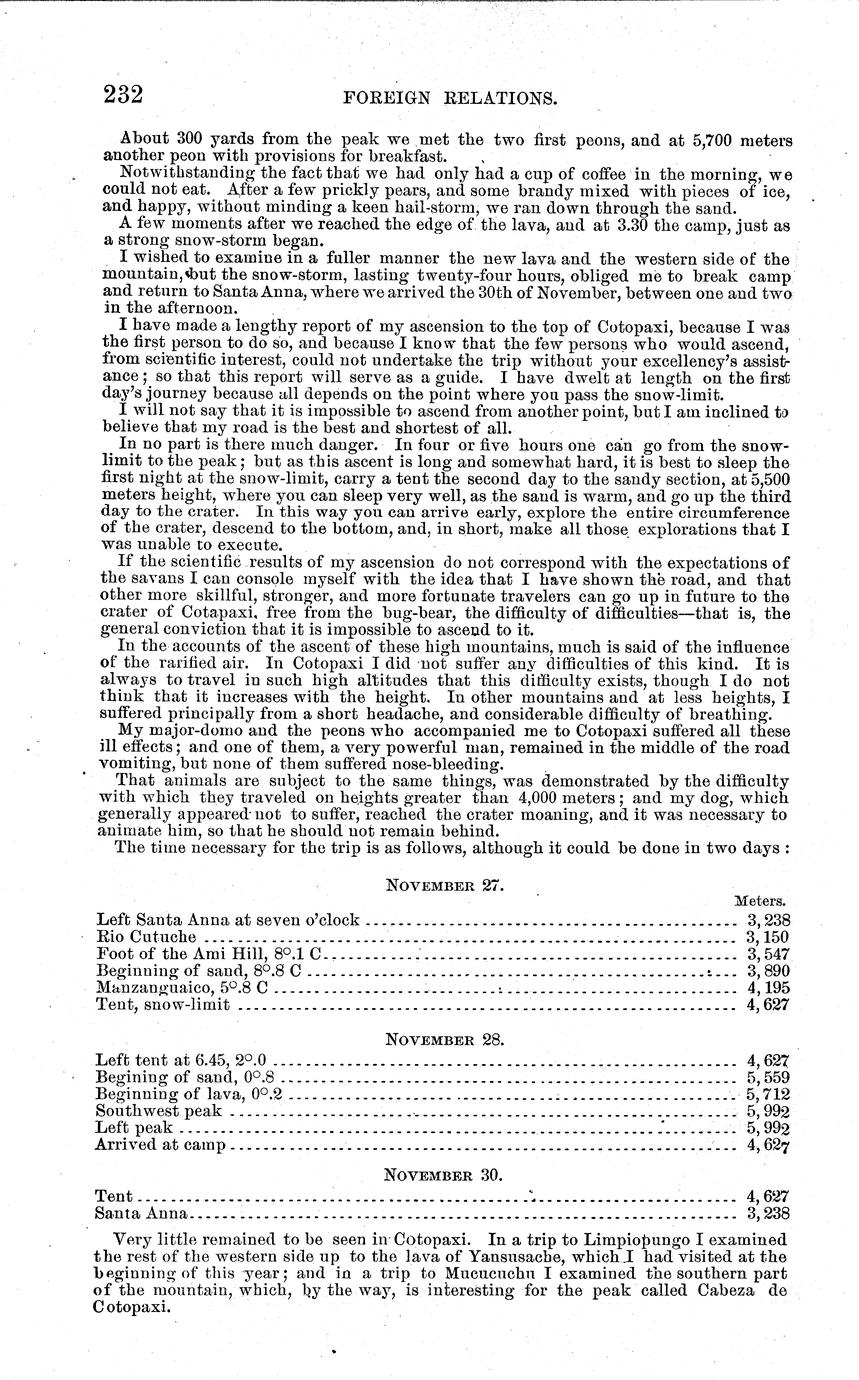 232 FOREIGN RELATIONS.

About 300 yards from the peak we met the two first peons, and at 5,700 meters another peon with provisions for breakfast.

Notwithstanding the fact that we had only had a cup of coffee in the morning, we could not eat. After a few prickly pears, and some brandy mixed with pieces of ice, and happy, without minding a keen hail-storm, we ran down through the sand.

A few moments after we reached the edge of the lava, and at 3.30 the camp, just as a strong snow-storm began.

I wished to examine in a fuller manner the new lava and the western side of the mountain, but the snow-storm, lasting twenty-four hours, obliged me to break camp and return to Santa Anna, where we arrived the 30th of November, between one and two in the afternoon.

I have made a lengthy report of my ascension to the top of Cotopaxi, because I was the first person to do so, and because I know that the few persons who would ascend, from scientific interest, could not undertake the trip without your excellency's assistance; so that this report will serve as a guide. I have dwelt at length on the first day's journey because all depends on the point where you pass the snow-limit.

I will not say that it is impossible to ascend from another point, but I am inclined to believe that my road is the best and shortest of all.

In no part is there much danger. In four or five hours one can go from the snow-limit to the peak; but as this ascent is long and somewhat hard, it is best to sleep the first night at the snow-limit, carry a tent the second day to the sandy section, at 5,500 meters height, where you can sleep very well, as the sand is warm, and go up the third day to the crater. In this way you can arrive early, explore the entire circumference of the crater, descend to the bottom, and, in short, make all those explorations that I was unable to execute.

If the scientific results of my ascension do not correspond with the expectations of the savans I can console myself with the idea that I have shown the road, and that other more skillful, stronger, and more fortunate travelers can go up in future to the crater of Cotapaxi, free from the bug-bear, the difficulty of difficulties—that is, the general conviction that it is impossible to ascend to it.

In the accounts of the ascent of these high mountains, much is said of the influence of the rarified air. In Cotopaxi I did not suffer any difficulties of this kind. It is always to travel in such high altitudes that this difficulty exists, though I do not think that it increases with the height. In other mountains and at less heights, I suffered principally from a short headache, and considerable difficulty of breathing.

My major-domo and the peons who accompanied me to Cotopaxi suffered all these ill effects; and one of them, a very powerful man, remained in the middle of the road vomiting, but none of them suffered nose-bleeding.

That animals are subject to the same things, was demonstrated by the difficulty with which they traveled on heights greater than 4,000 meters; and my dog, which generally appeared not to suffer, reached the crater moaning, and it was necessary to animate him, so that he should not remain behind.

The time necessary for the trip is as follows, although it could be done in two days:

NOVEMBER 27.

| | Meters. |
|---|---|
| Left Santa Anna at seven o'clock | 3,238 |
| Rio Cutuche | 3,150 |
| Foot of the Ami Hill, 8°.1 C | 3,547 |
| Beginning of sand, 8°.8 C | 3,890 |
| Manzanguaico, 5°.8 C | 4,195 |
| Tent, snow-limit | 4,627 |

NOVEMBER 28.

| | |
|---|---|
| Left tent at 6.45, 2°.0 | 4,627 |
| Begining of sand, 0°.8 | 5,559 |
| Beginning of lava, 0°.2 | 5,712 |
| Southwest peak | 5,992 |
| Left peak | 5,992 |
| Arrived at camp | 4,627 |

NOVEMBER 30.

| | |
|---|---|
| Tent | 4,627 |
| Santa Anna | 3,238 |

Very little remained to be seen in Cotopaxi. In a trip to Limpiopungo I examined the rest of the western side up to the lava of Yansusache, which I had visited at the beginning of this year; and in a trip to Mucucuchu I examined the southern part of the mountain, which, by the way, is interesting for the peak called Cabeza de Cotopaxi.